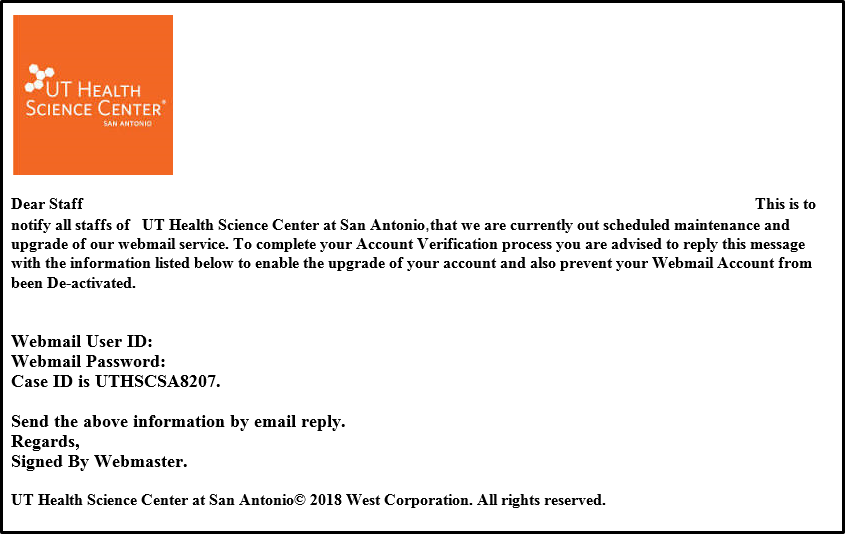 UT HEALTH SCIENCE CENTER®
SAN ANTONIO

Dear Staff This is to notify all staffs of UT Health Science Center at San Antonio,that we are currently out scheduled maintenance and upgrade of our webmail service. To complete your Account Verification process you are advised to reply this message with the information listed below to enable the upgrade of your account and also prevent your Webmail Account from been De-activated.

Webmail User ID:
Webmail Password:
Case ID is UTHSCSA8207.

Send the above information by email reply.
Regards,
Signed By Webmaster.

UT Health Science Center at San Antonio© 2018 West Corporation. All rights reserved.